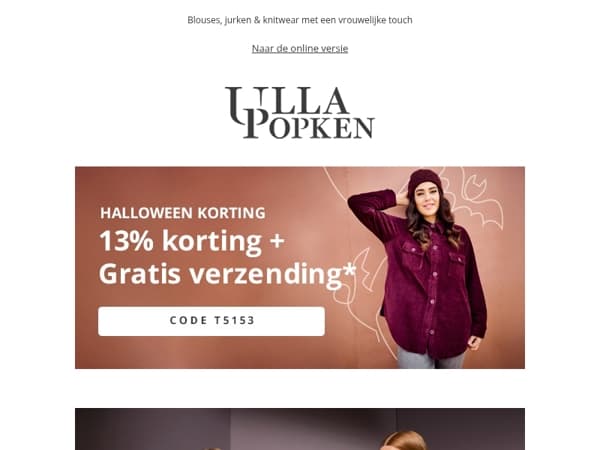 Blouses, jurken & knitwear met een vrouwelijke touch

Naar de online versie

ULLA POPKEN

HALLOWEEN KORTING
13% korting +
Gratis verzending*

CODE T5153